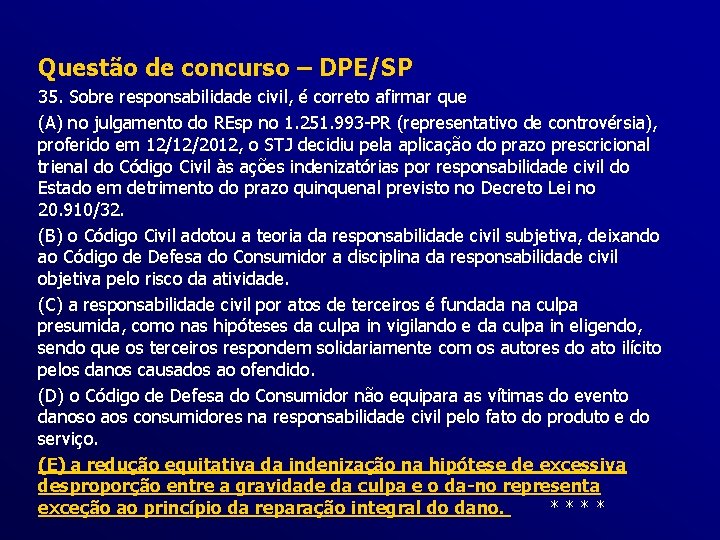 Questão de concurso – DPE/SP

35. Sobre responsabilidade civil, é correto afirmar que

(A) no julgamento do REsp no 1.251.993-PR (representativo de controvérsia), proferido em 12/12/2012, o STJ decidiu pela aplicação do prazo prescricional trienal do Código Civil às ações indenizatórias por responsabilidade civil do Estado em detrimento do prazo quinquenal previsto no Decreto Lei no 20.910/32.

(B) o Código Civil adotou a teoria da responsabilidade civil subjetiva, deixando ao Código de Defesa do Consumidor a disciplina da responsabilidade civil objetiva pelo risco da atividade.

(C) a responsabilidade civil por atos de terceiros é fundada na culpa presumida, como nas hipóteses da culpa in vigilando e da culpa in eligendo, sendo que os terceiros respondem solidariamente com os autores do ato ilícito pelos danos causados ao ofendido.

(D) o Código de Defesa do Consumidor não equipara as vítimas do evento danoso aos consumidores na responsabilidade civil pelo fato do produto e do serviço.

(E) a redução equitativa da indenização na hipótese de excessiva desproporção entre a gravidade da culpa e o da-no representa exceção ao princípio da reparação integral do dano. * * * *